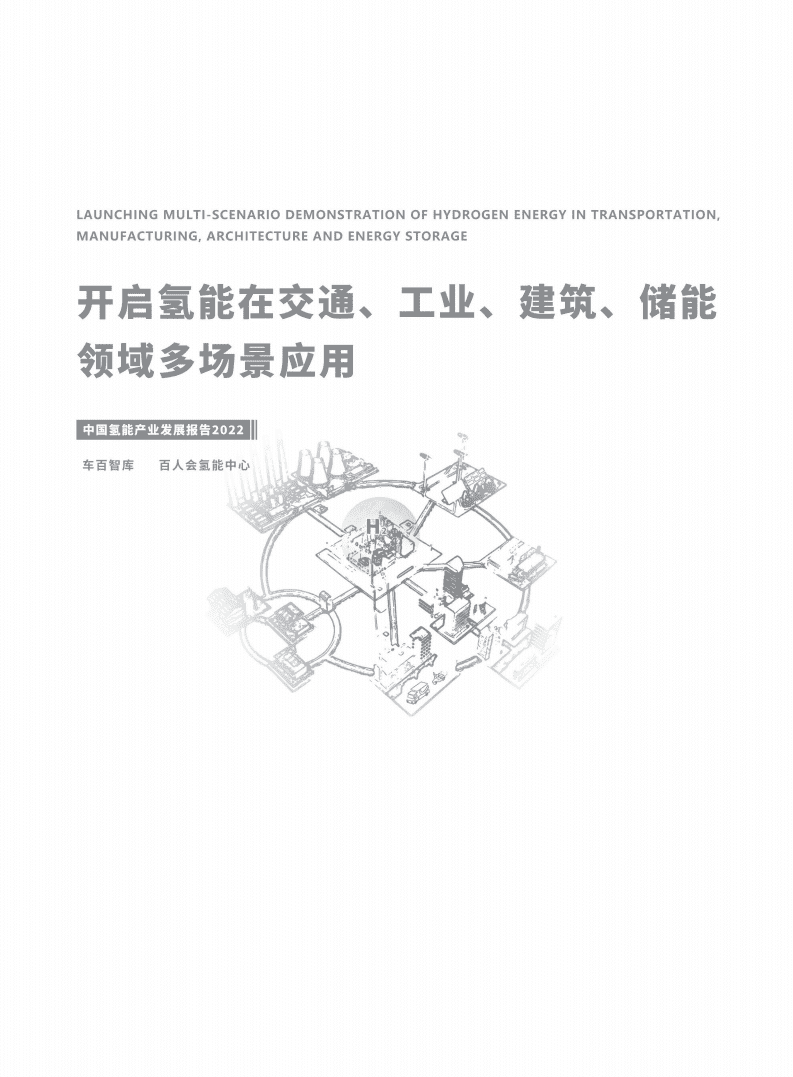 LAUNCHING MULTI-SCENARIO DEMONSTRATION OF HYDROGEN ENERGY IN TRANSPORTATION, MANUFACTURING, ARCHITECTURE AND ENERGY STORAGE

开启氢能在交通、工业、建筑、储能领域多场景应用

中国氢能产业发展报告2022

车百智库　百人会氢能中心

$H_2$